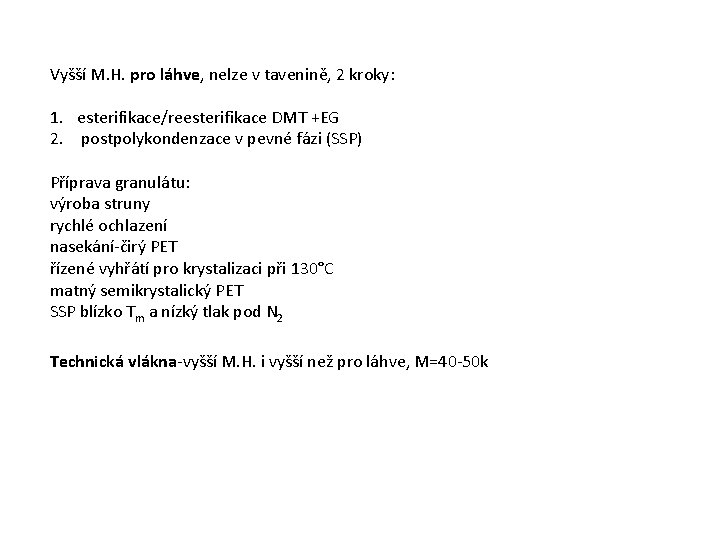 Vyšší M.H. pro láhve, nelze v tavenině, 2 kroky:

1. esterifikace/reesterifikace DMT +EG
2. postpolykondenzace v pevné fázi (SSP)

Příprava granulátu:
výroba struny
rychlé ochlazení
nasekání-čirý PET
řízené vyhřátí pro krystalizaci při 130°C
matný semikrystalický PET
SSP blízko $T_m$ a nízký tlak pod $N_2$

Technická vlákna-vyšší M.H. i vyšší než pro láhve, M=40-50k